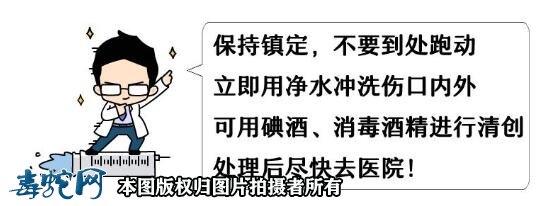 保持镇定，不要到处跑动
立即用净水冲洗伤口内外
可用碘酒、消毒酒精进行清创
处理后尽快去医院！

毒蛇网 本图版权归图片拍摄者所有